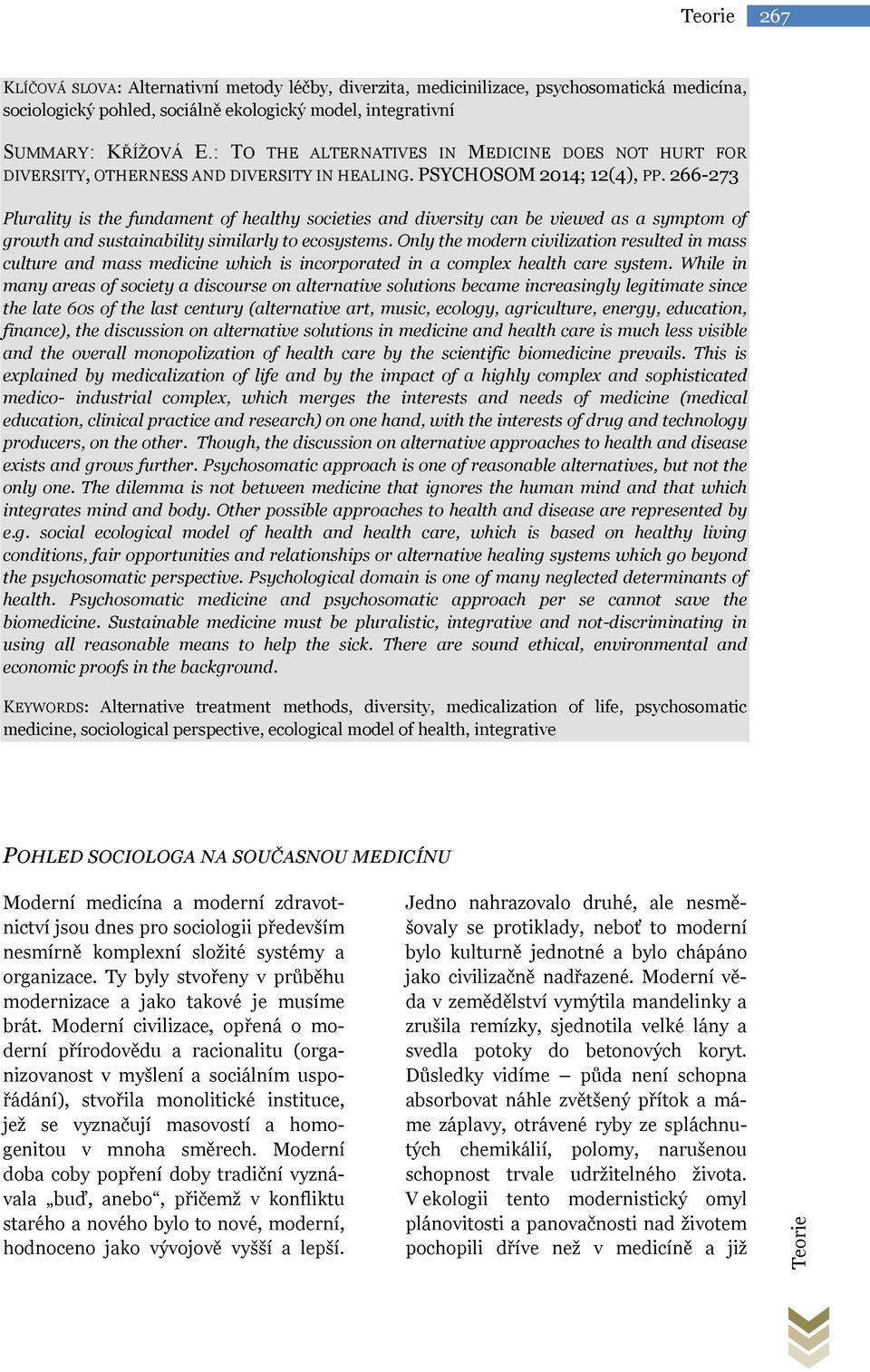 Teorie 267

KLÍČOVÁ SLOVA: Alternativní metody léčby, diverzita, medicinilizace, psychosomatická medicína, sociologický pohled, sociálně ekologický model, integrativní

SUMMARY: KŘÍŽOVÁ E.: TO THE ALTERNATIVES IN MEDICINE DOES NOT HURT FOR DIVERSITY, OTHERNESS AND DIVERSITY IN HEALING. PSYCHOSOM 2014; 12(4), PP. 266-273

Plurality is the fundament of healthy societies and diversity can be viewed as a symptom of growth and sustainability similarly to ecosystems. Only the modern civilization resulted in mass culture and mass medicine which is incorporated in a complex health care system. While in many areas of society a discourse on alternative solutions became increasingly legitimate since the late 60s of the last century (alternative art, music, ecology, agriculture, energy, education, finance), the discussion on alternative solutions in medicine and health care is much less visible and the overall monopolization of health care by the scientific biomedicine prevails. This is explained by medicalization of life and by the impact of a highly complex and sophisticated medico- industrial complex, which merges the interests and needs of medicine (medical education, clinical practice and research) on one hand, with the interests of drug and technology producers, on the other. Though, the discussion on alternative approaches to health and disease exists and grows further. Psychosomatic approach is one of reasonable alternatives, but not the only one. The dilemma is not between medicine that ignores the human mind and that which integrates mind and body. Other possible approaches to health and disease are represented by e.g. social ecological model of health and health care, which is based on healthy living conditions, fair opportunities and relationships or alternative healing systems which go beyond the psychosomatic perspective. Psychological domain is one of many neglected determinants of health. Psychosomatic medicine and psychosomatic approach per se cannot save the biomedicine. Sustainable medicine must be pluralistic, integrative and not-discriminating in using all reasonable means to help the sick. There are sound ethical, environmental and economic proofs in the background.

KEYWORDS: Alternative treatment methods, diversity, medicalization of life, psychosomatic medicine, sociological perspective, ecological model of health, integrative

POHLED SOCIOLOGA NA SOUČASNOU MEDICÍNU

Moderní medicína a moderní zdravotnictví jsou dnes pro sociologii především nesmírně komplexní složité systémy a organizace. Ty byly stvořeny v průběhu modernizace a jako takové je musíme brát. Moderní civilizace, opřená o moderní přírodovědu a racionalitu (organizovanost v myšlení a sociálním uspořádání), stvořila monolitické instituce, jež se vyznačují masovostí a homogenitou v mnoha směrech. Moderní doba coby popření doby tradiční vyznávala „buď, anebo“, přičemž v konfliktu starého a nového bylo to nové, moderní, hodnoceno jako vývojově vyšší a lepší.

Jedno nahrazovalo druhé, ale nesměšovaly se protiklady, neboť to moderní bylo kulturně jednotné a bylo chápáno jako civilizačně nadřazené. Moderní věda v zemědělství vymýtila mandelinky a zrušila remízky, sjednotila velké lány a svedla potoky do betonových koryt. Důsledky vidíme – půda není schopna absorbovat náhle zvětšený přítok a máme záplavy, otrávené ryby ze spláchnutých chemikálií, polomy, narušenou schopnost trvale udržitelného života. V ekologii tento modernistický omyl plánovitosti a panovačnosti nad životem pochopili dříve než v medicíně a již

Teorie